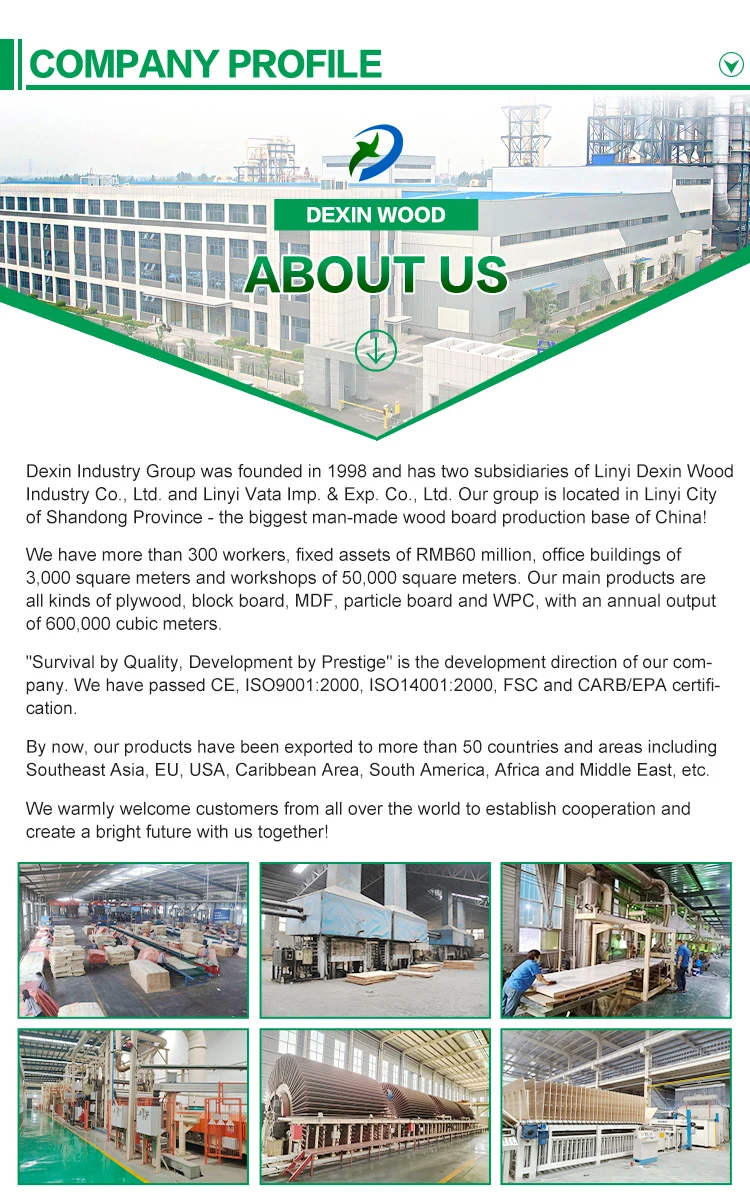 COMPANY PROFILE

DEXIN WOOD

ABOUT US

Dexin Industry Group was founded in 1998 and has two subsidiaries of Linyi Dexin Wood Industry Co., Ltd. and Linyi Vata Imp. & Exp. Co., Ltd. Our group is located in Linyi City of Shandong Province - the biggest man-made wood board production base of China!

We have more than 300 workers, fixed assets of RMB60 million, office buildings of 3,000 square meters and workshops of 50,000 square meters. Our main products are all kinds of plywood, block board, MDF, particle board and WPC, with an annual output of 600,000 cubic meters.

"Survival by Quality, Development by Prestige" is the development direction of our company. We have passed CE, ISO9001:2000, ISO14001:2000, FSC and CARB/EPA certification.

By now, our products have been exported to more than 50 countries and areas including Southeast Asia, EU, USA, Caribbean Area, South America, Africa and Middle East, etc.

We warmly welcome customers from all over the world to establish cooperation and create a bright future with us together!